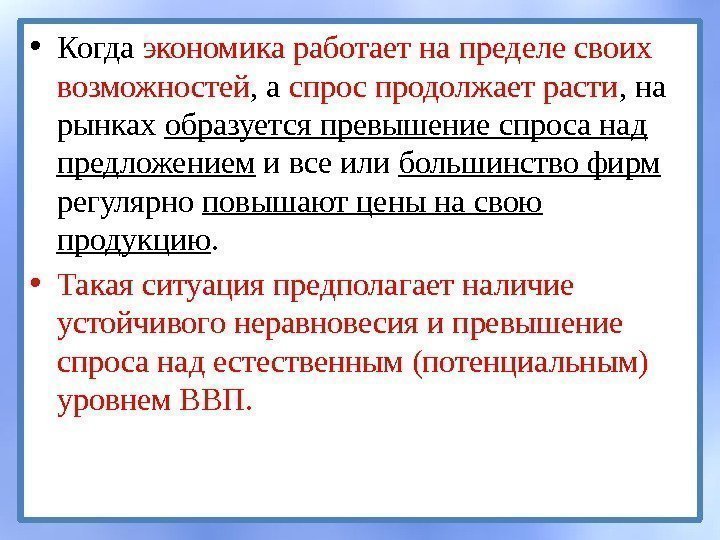 • Когда экономика работает на пределе своих возможностей, а спрос продолжает расти, на рынках образуется превышение спроса над предложением и все или большинство фирм регулярно повышают цены на свою продукцию.

• Такая ситуация предполагает наличие устойчивого неравновесия и превышение спроса над естественным (потенциальным) уровнем ВВП.